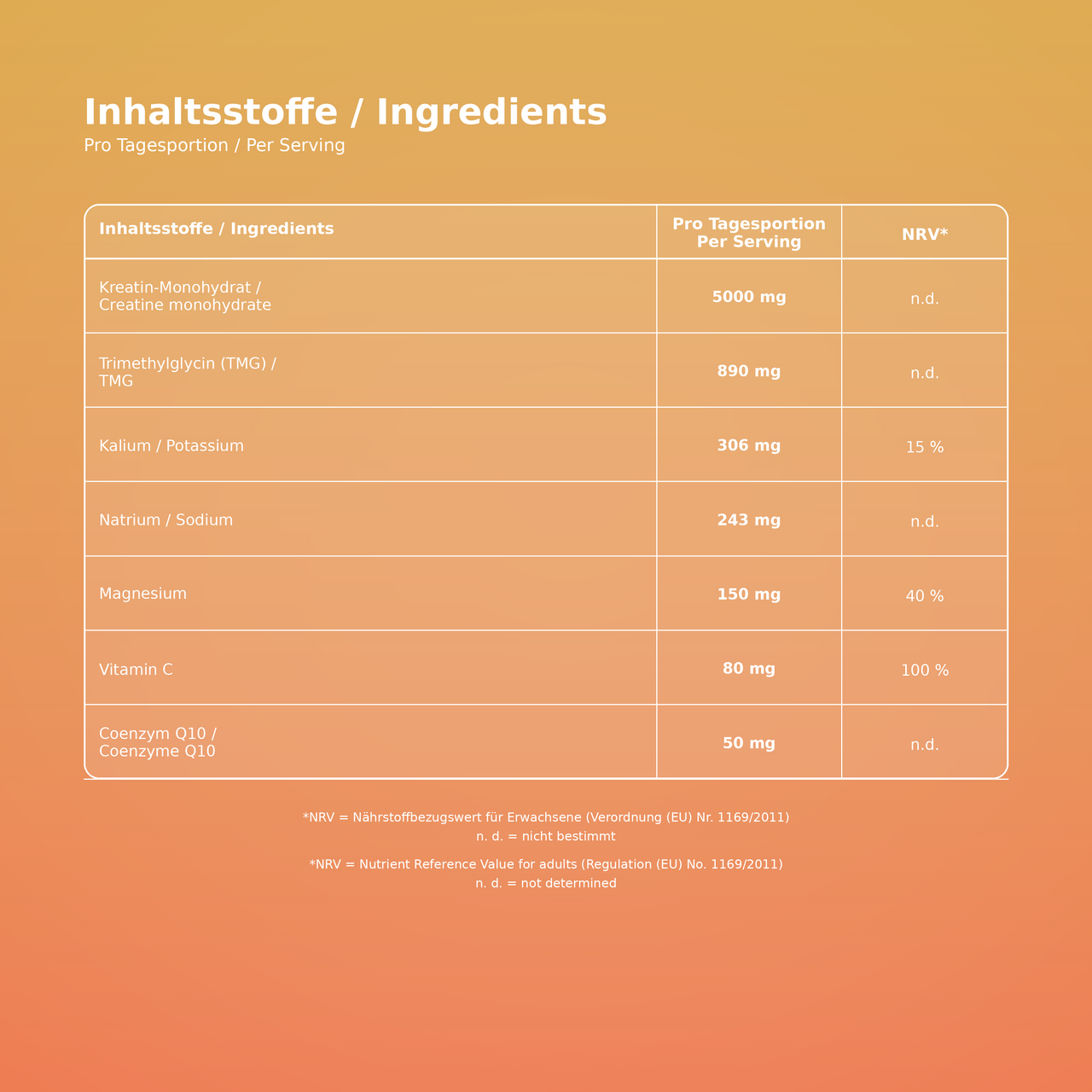 Inhaltsstoffe / Ingredients
Pro Tagesportion / Per Serving

| Inhaltsstoffe / Ingredients | Pro Tagesportion Per Serving | NRV* |
|---|---|---|
| Kreatin-Monohydrat / Creatine monohydrate | 5000 mg | n.d. |
| Trimethylglycin (TMG) / TMG | 890 mg | n.d. |
| Kalium / Potassium | 306 mg | 15 % |
| Natrium / Sodium | 243 mg | n.d. |
| Magnesium | 150 mg | 40 % |
| Vitamin C | 80 mg | 100 % |
| Coenzym Q10 / Coenzyme Q10 | 50 mg | n.d. |

*NRV = Nährstoffbezugswert für Erwachsene (Verordnung (EU) Nr. 1169/2011)
n. d. = nicht bestimmt

*NRV = Nutrient Reference Value for adults (Regulation (EU) No. 1169/2011)
n. d. = not determined